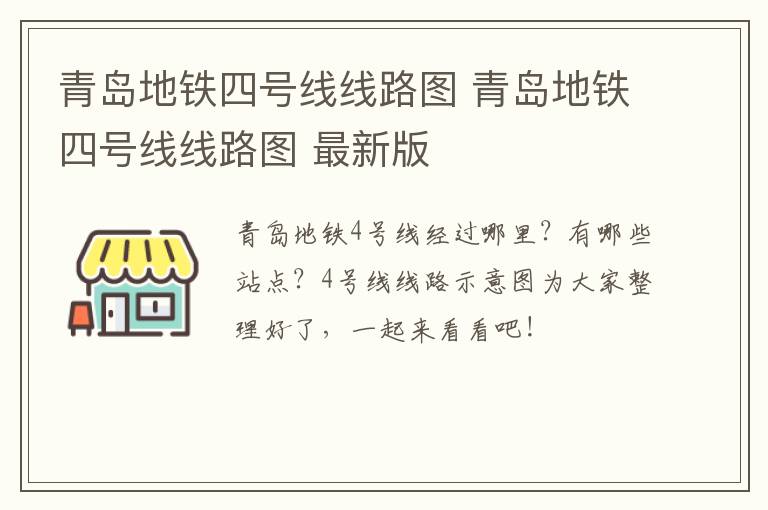 青岛地铁四号线线路图 青岛地铁四号线线路图 最新版

青岛地铁4号线经过哪里？有哪些站点？4号线线路示意图为大家整理好了，一起来看看吧！